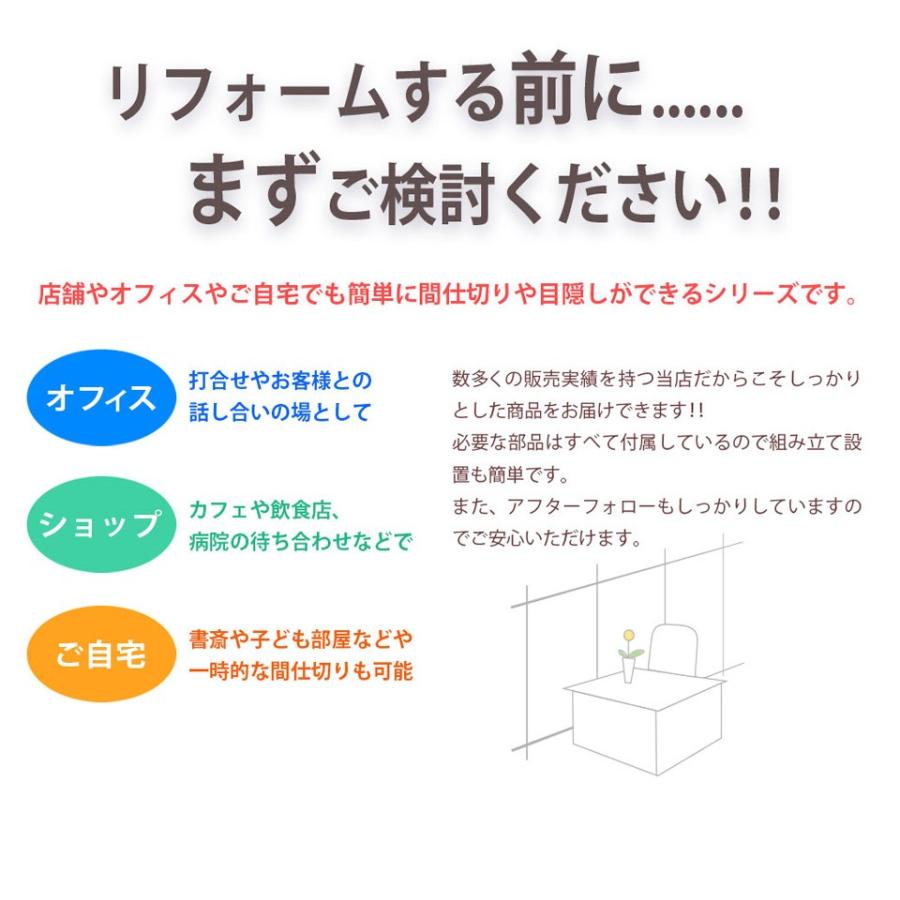 リフォームする前に......
まずご検討ください!!

店舗やオフィスやご自宅でも簡単に間仕切りや目隠しができるシリーズです。

オフィス
打合せやお客様との話し合いの場として

ショップ
カフェや飲食店、病院の待ち合わせなどで

ご自宅
書斎や子ども部屋などや一時的な間仕切りも可能

数多くの販売実績を持つ当店だからこそしっかりとした商品をお届けできます!!
必要な部品はすべて付属しているので組み立て設置も簡単です。
また、アフターフォローもしっかりしていますのでご安心いただけます。